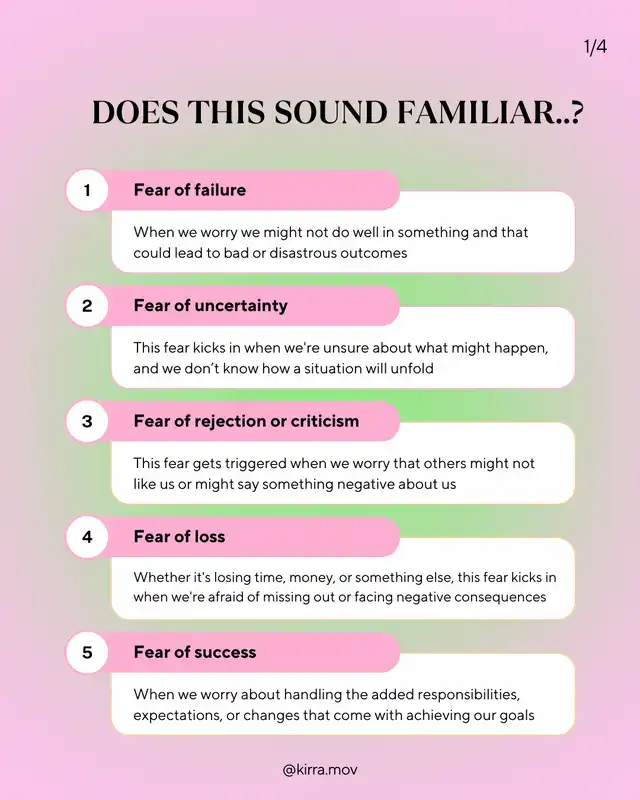 1/4

DOES THIS SOUND FAMILIAR..?

1 Fear of failure

When we worry we might not do well in something and that could lead to bad or disastrous outcomes

2 Fear of uncertainty

This fear kicks in when we're unsure about what might happen, and we don't know how a situation will unfold

3 Fear of rejection or criticism

This fear gets triggered when we worry that others might not like us or might say something negative about us

4 Fear of loss

Whether it's losing time, money, or something else, this fear kicks in when we're afraid of missing out or facing negative consequences

5 Fear of success

When we worry about handling the added responsibilities, expectations, or changes that come with achieving our goals

@kirra.mov